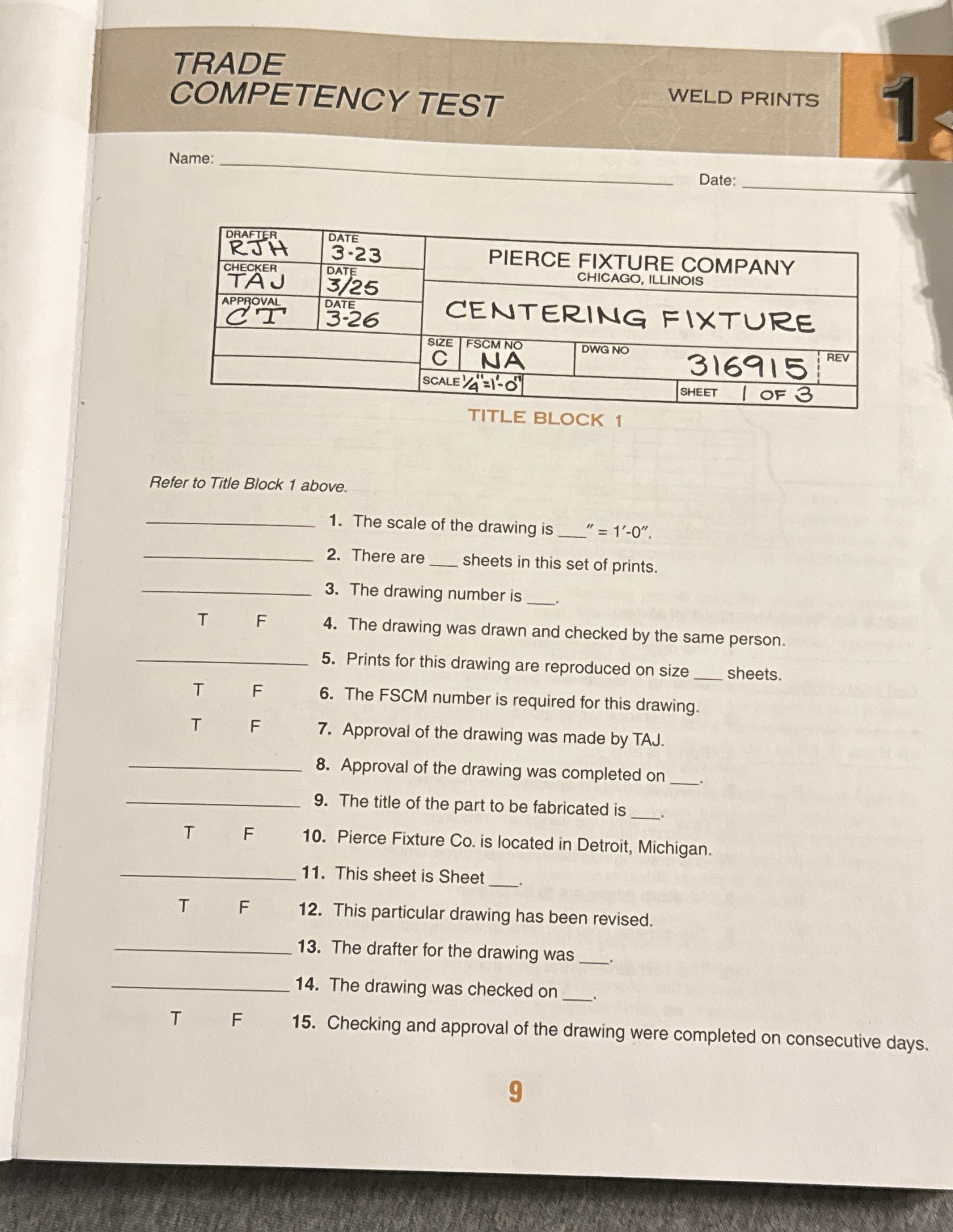 TRADE COMPETENCY TEST

WELD PRINTS

1

Name: ____ Date: ____

DRAFTER RJH
DATE 3-23
CHECKER TAJ
DATE 3/25
APPROVAL CT
DATE 3-26

PIERCE FIXTURE COMPANY
CHICAGO, ILLINOIS

CENTERING FIXTURE

SIZE C
FSCM NO NA
DWG NO 316915
REV
SCALE 1/4"=1'-0"
SHEET 1 OF 3

TITLE BLOCK 1

Refer to Title Block 1 above.

____ 1. The scale of the drawing is ____" = 1'-0".

____ 2. There are ____ sheets in this set of prints.

____ 3. The drawing number is ____.

T F 4. The drawing was drawn and checked by the same person.

____ 5. Prints for this drawing are reproduced on size ____ sheets.

T F 6. The FSCM number is required for this drawing.

T F 7. Approval of the drawing was made by TAJ.

____ 8. Approval of the drawing was completed on ____.

____ 9. The title of the part to be fabricated is ____.

T F 10. Pierce Fixture Co. is located in Detroit, Michigan.

____ 11. This sheet is Sheet ____.

T F 12. This particular drawing has been revised.

____ 13. The drafter for the drawing was ____.

____ 14. The drawing was checked on ____.

T F 15. Checking and approval of the drawing were completed on consecutive days.

9